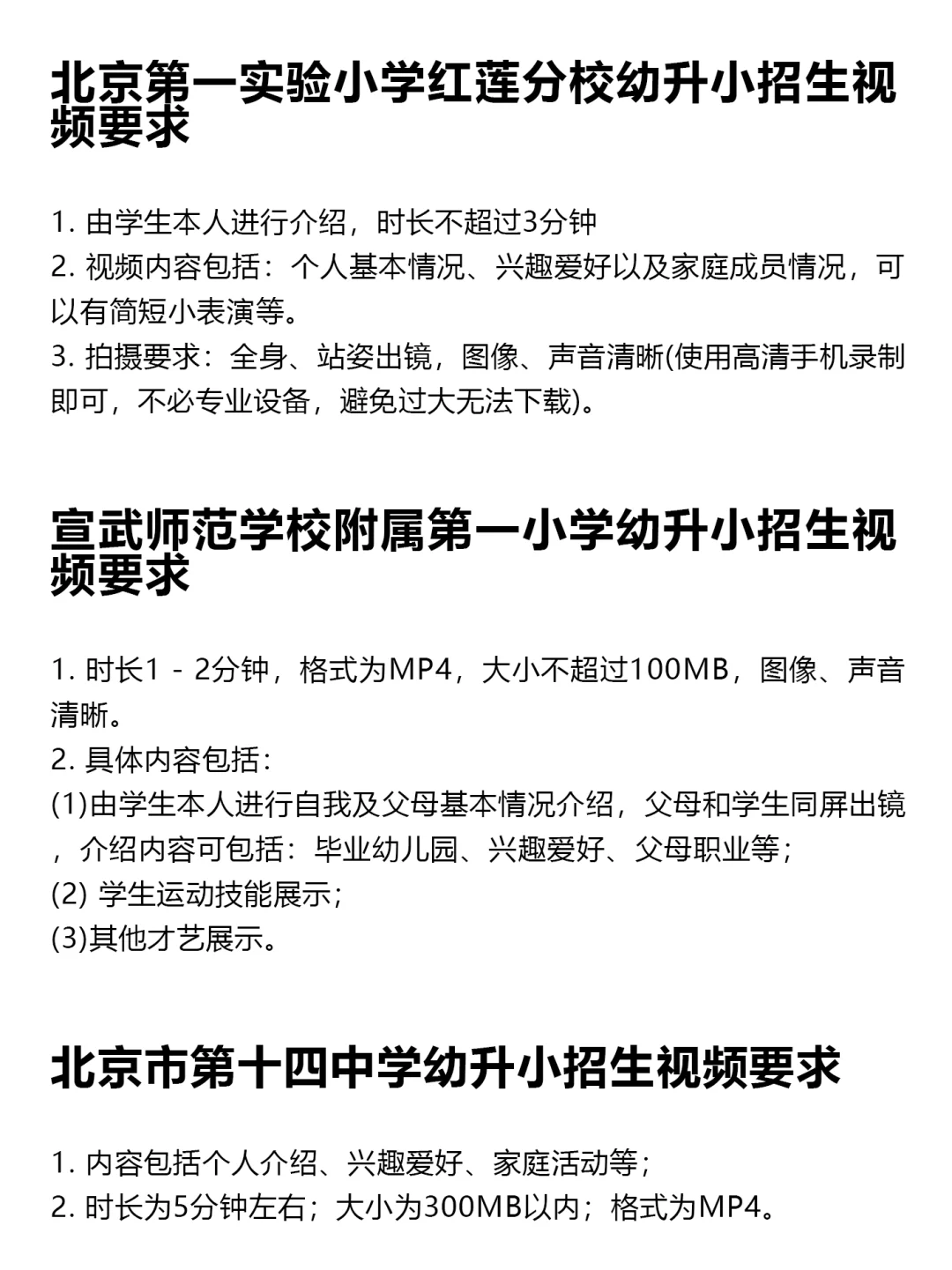 北京第一实验小学红莲分校幼升小招生视频要求

1. 由学生本人进行介绍，时长不超过3分钟
2. 视频内容包括：个人基本情况、兴趣爱好以及家庭成员情况，可以有简短小表演等。
3. 拍摄要求：全身、站姿出镜，图像、声音清晰(使用高清手机录制即可，不必专业设备，避免过大无法下载)。

宣武师范学校附属第一小学幼升小招生视频要求

1. 时长1 - 2分钟，格式为MP4，大小不超过100MB，图像、声音清晰。
2. 具体内容包括：
(1)由学生本人进行自我及父母基本情况介绍，父母和学生同屏出镜，介绍内容可包括：毕业幼儿园、兴趣爱好、父母职业等；
(2) 学生运动技能展示；
(3)其他才艺展示。

北京市第十四中学幼升小招生视频要求

1. 内容包括个人介绍、兴趣爱好、家庭活动等；
2. 时长为5分钟左右；大小为300MB以内；格式为MP4。